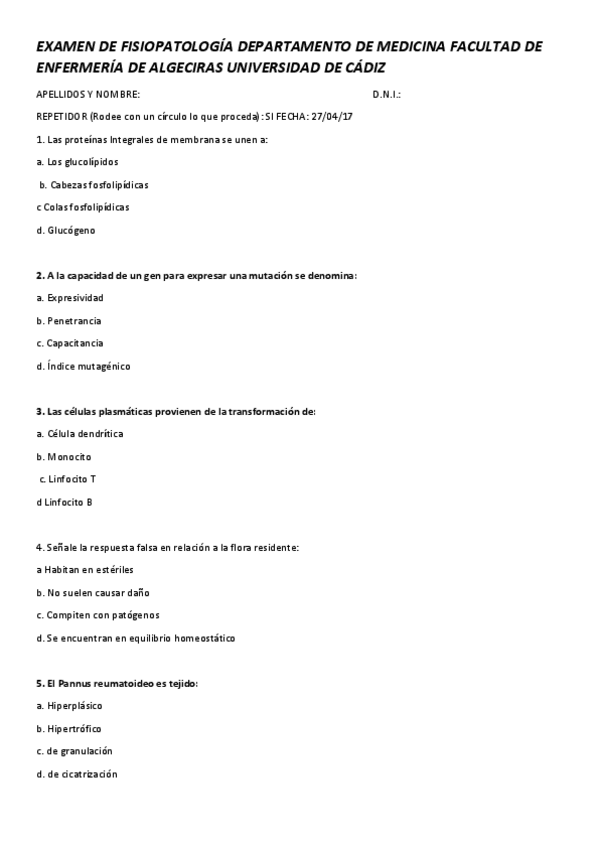 EXAMEN DE FISIOPATOLOGÍA DEPARTAMENTO DE MEDICINA FACULTAD DE ENFERMERÍA DE ALGECIRAS UNIVERSIDAD DE CÁDIZ

APELLIDOS Y NOMBRE: D.N.I.:

REPETIDOR (Rodee con un círculo lo que proceda): SI FECHA: 27/04/17

1. Las proteínas Integrales de membrana se unen a:

a. Los glucolípidos

b. Cabezas fosfolipídicas

c Colas fosfolipídicas

d. Glucógeno

2. A la capacidad de un gen para expresar una mutación se denomina:

a. Expresividad

b. Penetrancia

c. Capacitancia

d. Índice mutagénico

3. Las células plasmáticas provienen de la transformación de:

a. Célula dendrítica

b. Monocito

c. Linfocito T

d Linfocito B

4. Señale la respuesta falsa en relación a la flora residente:

a Habitan en estériles

b. No suelen causar daño

c. Compiten con patógenos

d. Se encuentran en equilibrio homeostático

5. El Pannus reumatoideo es tejido:

a. Hiperplásico

b. Hipertrófico

c. de granulación

d. de cicatrización